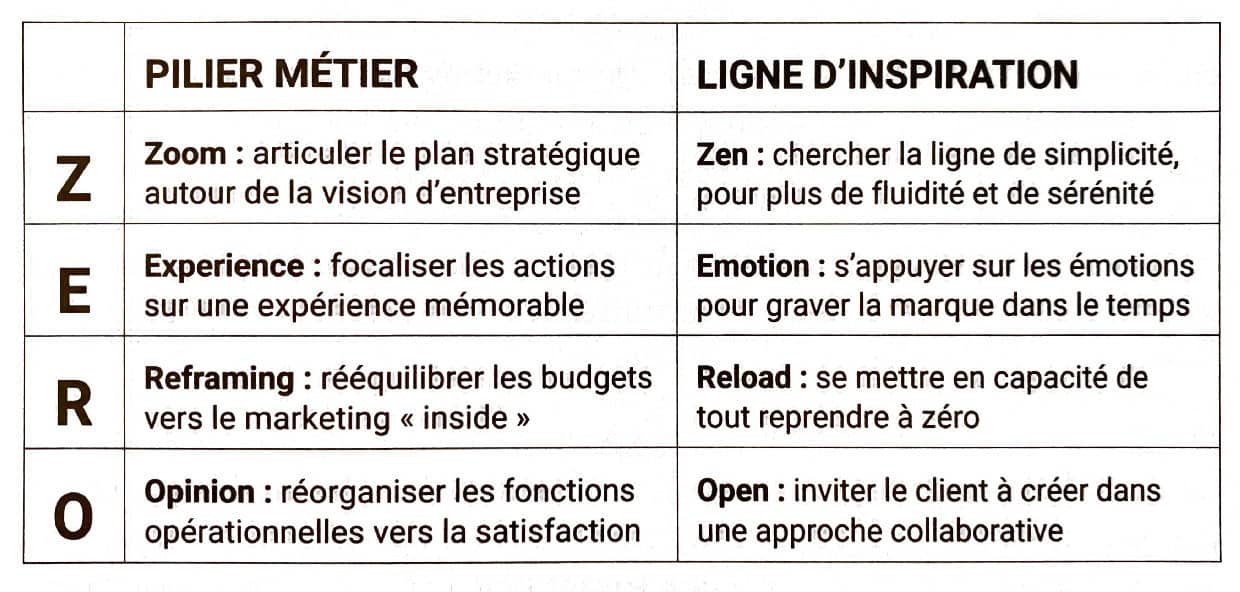 |  | PILIER MÉTIER | LIGNE D'INSPIRATION |
|---|---|---|
| Z | Zoom : articuler le plan stratégique autour de la vision d'entreprise | Zen : chercher la ligne de simplicité, pour plus de fluidité et de sérénité |
| E | Experience : focaliser les actions sur une expérience mémorable | Emotion : s'appuyer sur les émotions pour graver la marque dans le temps |
| R | Reframing : rééquilibrer les budgets vers le marketing « inside » | Reload : se mettre en capacité de tout reprendre à zéro |
| O | Opinion : réorganiser les fonctions opérationnelles vers la satisfaction | Open : inviter le client à créer dans une approche collaborative |